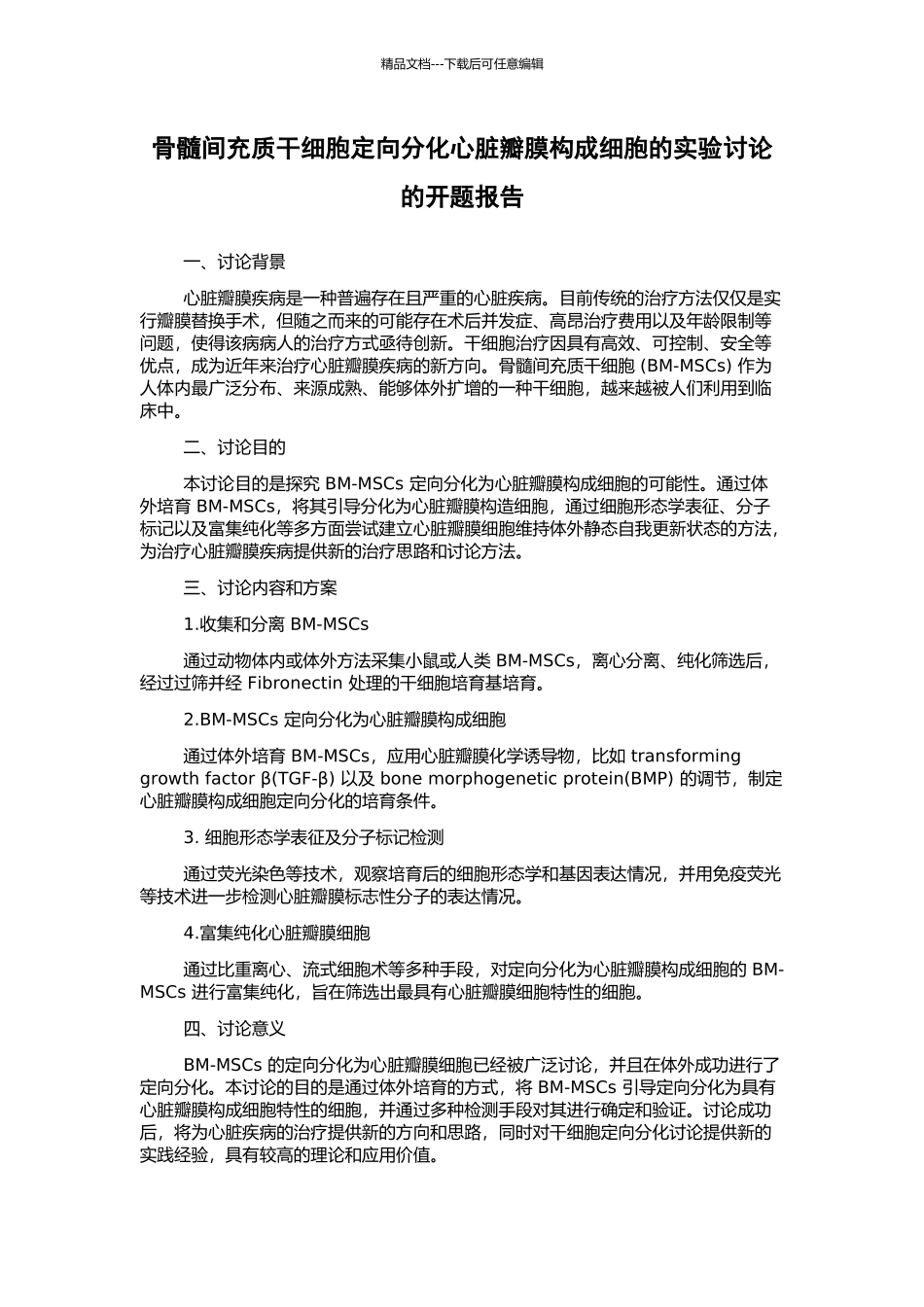 精品文档---下载后可任意编辑

骨髓间充质干细胞定向分化心脏瓣膜构成细胞的实验讨论的开题报告

一、讨论背景

心脏瓣膜疾病是一种普遍存在且严重的心脏疾病。目前传统的治疗方法仅仅是实行瓣膜替换手术，但随之而来的可能存在术后并发症、高昂治疗费用以及年龄限制等问题，使得该病病人的治疗方式亟待创新。干细胞治疗因具有高效、可控制、安全等优点，成为近年来治疗心脏瓣膜疾病的新方向。骨髓间充质干细胞 (BM-MSCs) 作为人体内最广泛分布、来源成熟、能够体外扩增的一种干细胞，越来越被人们利用到临床中。

二、讨论目的

本讨论目的是探究 BM-MSCs 定向分化为心脏瓣膜构成细胞的可能性。通过体外培育 BM-MSCs，将其引导分化为心脏瓣膜构造细胞，通过细胞形态学表征、分子标记以及富集纯化等多方面尝试建立心脏瓣膜细胞维持体外静态自我更新状态的方法，为治疗心脏瓣膜疾病提供新的治疗思路和讨论方法。

三、讨论内容和方案

1.收集和分离 BM-MSCs

通过动物体内或体外方法采集小鼠或人类 BM-MSCs，离心分离、纯化筛选后，经过过筛并经 Fibronectin 处理的干细胞培育基培育。

2.BM-MSCs 定向分化为心脏瓣膜构成细胞

通过体外培育 BM-MSCs，应用心脏瓣膜化学诱导物，比如 transforming growth factor β(TGF-β) 以及 bone morphogenetic protein(BMP) 的调节，制定心脏瓣膜构成细胞定向分化的培育条件。

3. 细胞形态学表征及分子标记检测

通过荧光染色等技术，观察培育后的细胞形态学和基因表达情况，并用免疫荧光等技术进一步检测心脏瓣膜标志性分子的表达情况。

4.富集纯化心脏瓣膜细胞

通过比重离心、流式细胞术等多种手段，对定向分化为心脏瓣膜构成细胞的 BM-MSCs 进行富集纯化，旨在筛选出最具有心脏瓣膜细胞特性的细胞。

四、讨论意义

BM-MSCs 的定向分化为心脏瓣膜细胞已经被广泛讨论，并且在体外成功进行了定向分化。本讨论的目的是通过体外培育的方式，将 BM-MSCs 引导定向分化为具有心脏瓣膜构成细胞特性的细胞，并通过多种检测手段对其进行确定和验证。讨论成功后，将为心脏疾病的治疗提供新的方向和思路，同时对干细胞定向分化讨论提供新的实践经验，具有较高的理论和应用价值。